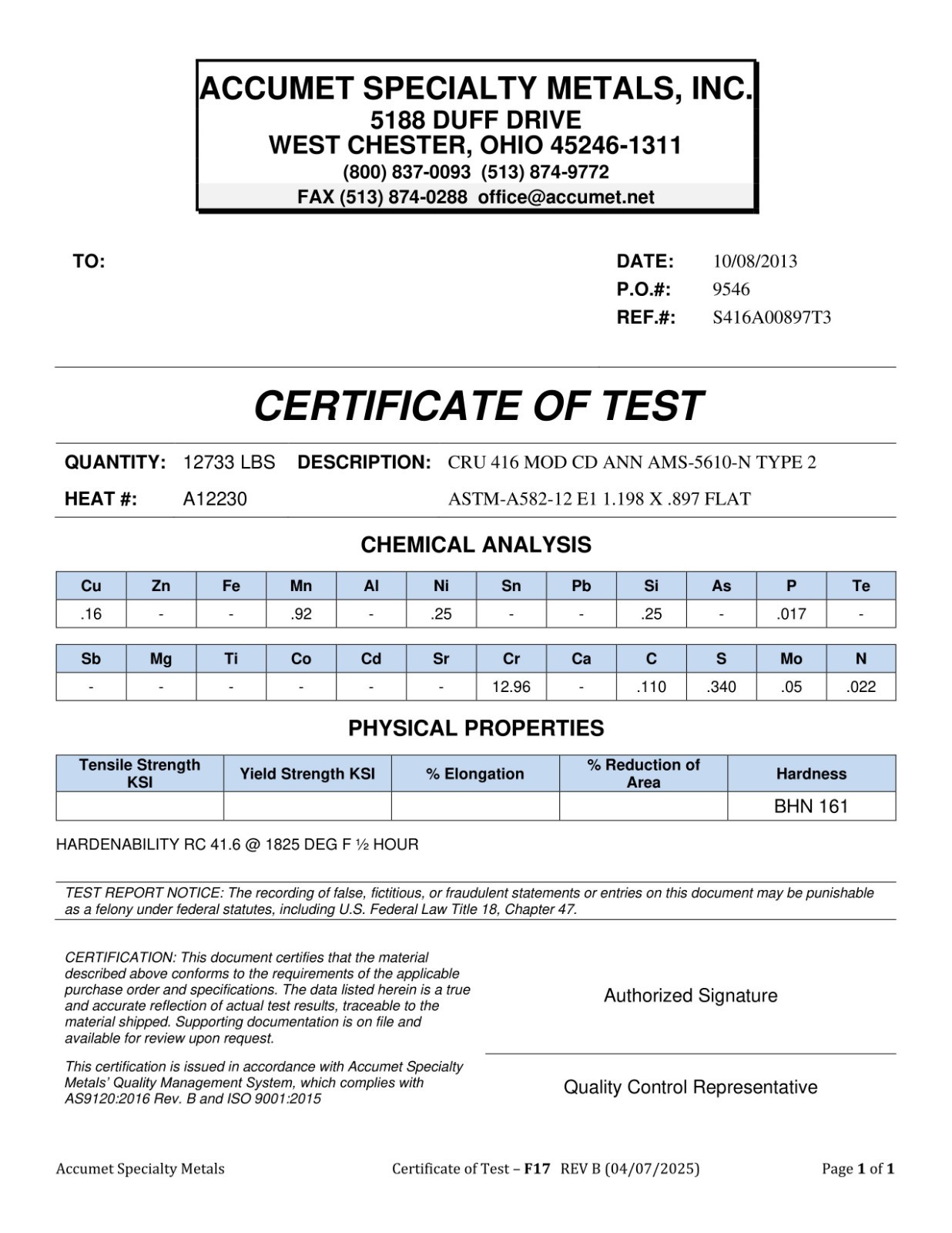 ACCUMET SPECIALTY METALS, INC.
5188 DUFF DRIVE
WEST CHESTER, OHIO 45246-1311
(800) 837-0093 (513) 874-9772
FAX (513) 874-0288 office@accumet.net

TO:

DATE: 10/08/2013
P.O.#: 9546
REF.#: S416A00897T3

CERTIFICATE OF TEST

QUANTITY: 12733 LBS DESCRIPTION: CRU 416 MOD CD ANN AMS-5610-N TYPE 2
HEAT #: A12230 ASTM-A582-12 E1 1.198 X .897 FLAT

CHEMICAL ANALYSIS

| Cu | Zn | Fe | Mn | Al | Ni | Sn | Pb | Si | As | P | Te |
|---|---|---|---|---|---|---|---|---|---|---|---|
| .16 | - | - | .92 | - | .25 | - | - | .25 | - | .017 | - |

| Sb | Mg | Ti | Co | Cd | Sr | Cr | Ca | C | S | Mo | N |
|---|---|---|---|---|---|---|---|---|---|---|---|
| - | - | - | - | - | - | 12.96 | - | .110 | .340 | .05 | .022 |

PHYSICAL PROPERTIES

| Tensile Strength KSI | Yield Strength KSI | % Elongation | % Reduction of Area | Hardness |
|---|---|---|---|---|
| | | | | BHN 161 |

HARDENABILITY RC 41.6 @ 1825 DEG F ½ HOUR

TEST REPORT NOTICE: The recording of false, fictitious, or fraudulent statements or entries on this document may be punishable as a felony under federal statutes, including U.S. Federal Law Title 18, Chapter 47.

CERTIFICATION: This document certifies that the material described above conforms to the requirements of the applicable purchase order and specifications. The data listed herein is a true and accurate reflection of actual test results, traceable to the material shipped. Supporting documentation is on file and available for review upon request.

This certification is issued in accordance with Accumet Specialty Metals' Quality Management System, which complies with AS9120:2016 Rev. B and ISO 9001:2015

Authorized Signature

Quality Control Representative

Accumet Specialty Metals Certificate of Test – F17 REV B (04/07/2025) Page 1 of 1